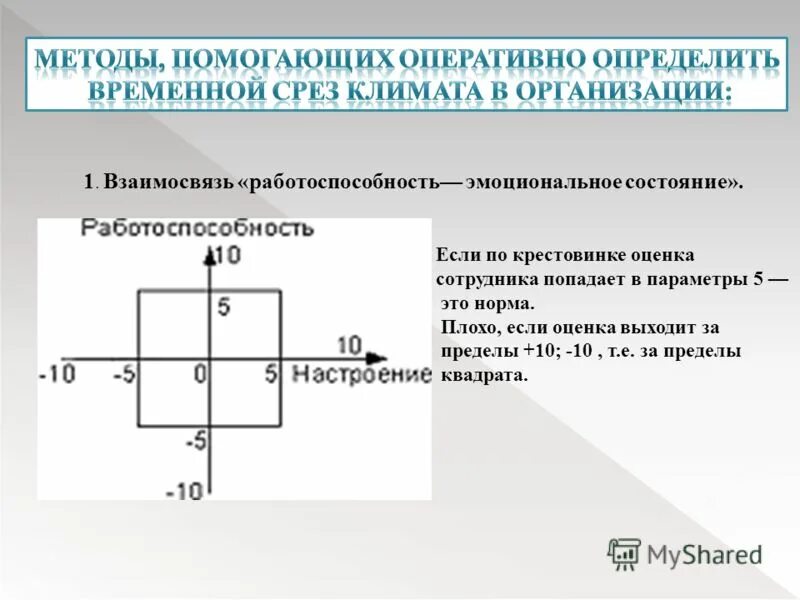 МЕТОДЫ, ПОМОГАЮЩИХ ОПЕРАТИВНО ОПРЕДЕЛИТЬ ВРЕМЕННОЙ СРЕЗ КЛИМАТА В ОРГАНИЗАЦИИ:

1. Взаимосвязь «работоспособность— эмоциональное состояние».

Работоспособность
10
5
10
-10 -5 0 5 Настроение
-5
-10

Если по крестовинке оценка сотрудника попадает в параметры 5 — это норма.
Плохо, если оценка выходит за пределы +10; -10 , т.е. за пределы квадрата.

MyShared